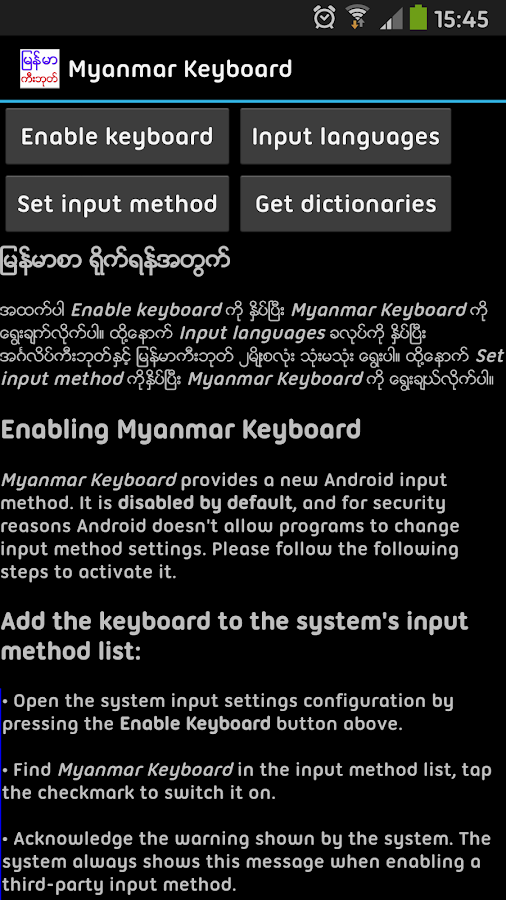 15:45

မြန်မာ ကီးဘုတ်

Myanmar Keyboard

Enable keyboard

Input languages

Set input method

Get dictionaries

မြန်မာစာ ရိုက်ရန်အတွက်

အထက်ပါ Enable keyboard ကို နှိပ်ပြီး Myanmar Keyboard ကို ရွေးချက်လိုက်ပါ။ ထို့နောက် Input languages ခလုပ်ကို နှိပ်ပြီး အင်္ဂလိပ်ကီးဘုတ်နှင့် မြန်မာကီးဘုတ် ၂မျိုးလုံး သုံးမသုံး ရွေးပါ။ ထို့နောက် Set input method ကိုနှိပ်ပြီး Myanmar Keyboard ကို ရွေးချယ်လိုက်ပါ။

Enabling Myanmar Keyboard

Myanmar Keyboard provides a new Android input method. It is disabled by default, and for security reasons Android doesn't allow programs to change input method settings. Please follow the following steps to activate it.

Add the keyboard to the system's input method list:

• Open the system input settings configuration by pressing the Enable Keyboard button above.

• Find Myanmar Keyboard in the input method list, tap the checkmark to switch it on.

• Acknowledge the warning shown by the system. The system always shows this message when enabling a third-party input method.